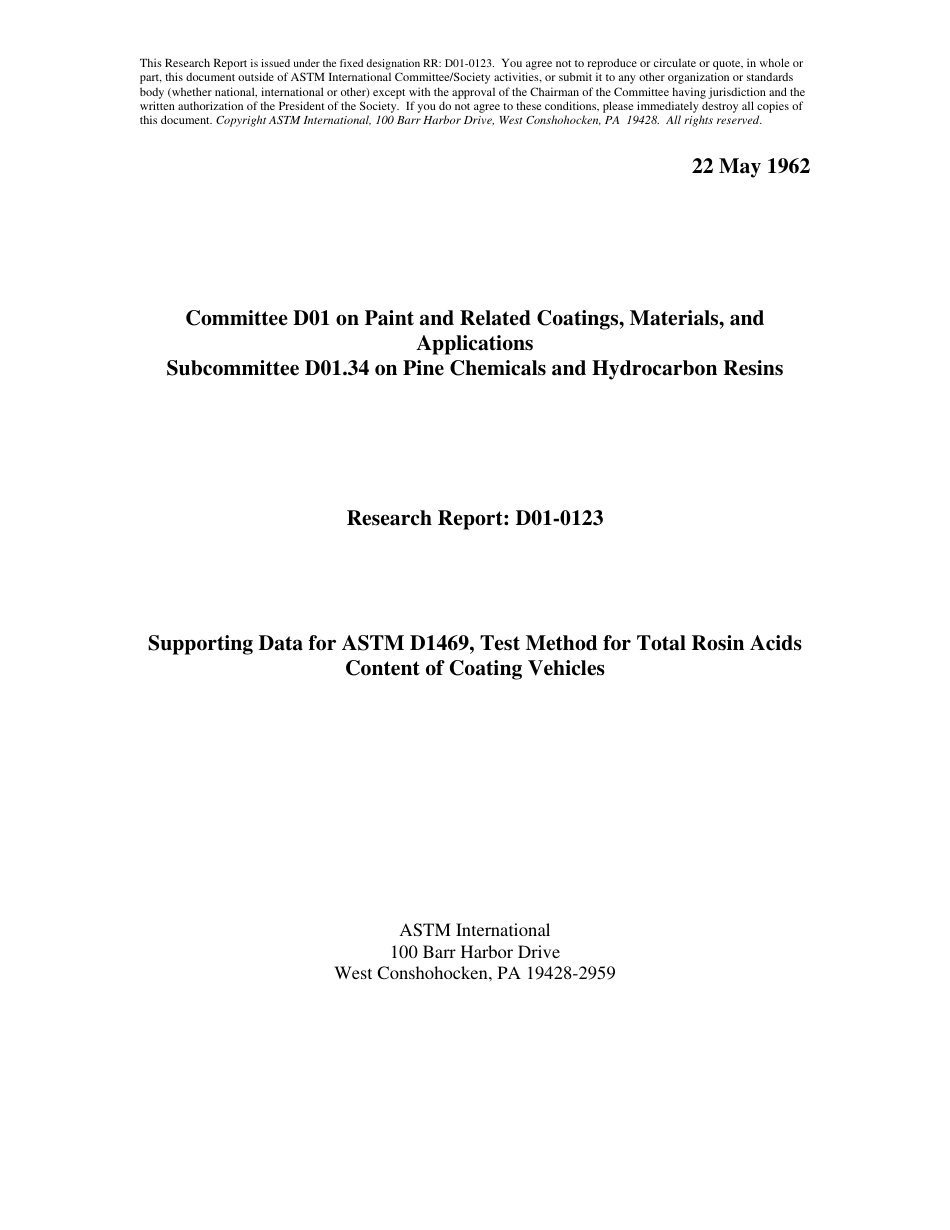 This Research Report is issued under the fixed designation RR: D01-0123. You agree not to reproduce or circulate or quote, in whole or part, this document outside of ASTM International Committee/Society activities, or submit it to any other organization or standards body (whether national, international or other) except with the approval of the Chairman of the Committee having jurisdiction and the written authorization of the President of the Society. If you do not agree to these conditions, please immediately destroy all copies of this document. Copyright ASTM International, 100 Barr Harbor Drive, West Conshohocken, PA 19428. All rights reserved.

22 May 1962

Committee D01 on Paint and Related Coatings, Materials, and Applications
Subcommittee D01.34 on Pine Chemicals and Hydrocarbon Resins

Research Report: D01-0123

Supporting Data for ASTM D1469, Test Method for Total Rosin Acids Content of Coating Vehicles

ASTM International
100 Barr Harbor Drive
West Conshohocken, PA 19428-2959